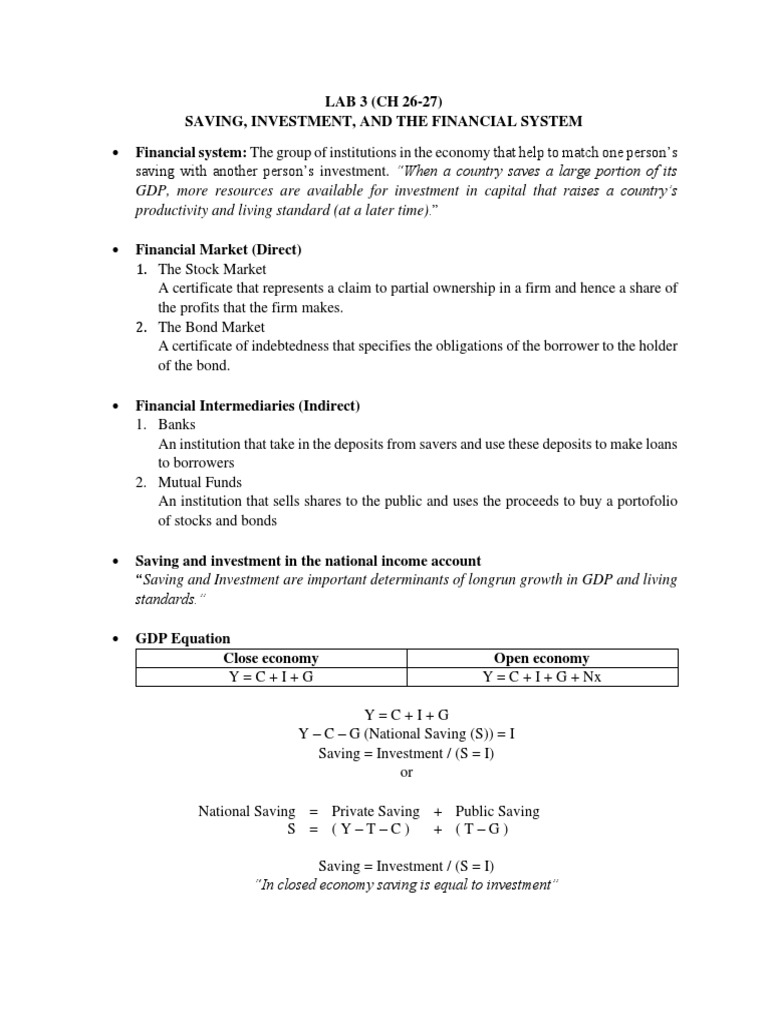 LAB 3 (CH 26-27)
SAVING, INVESTMENT, AND THE FINANCIAL SYSTEM

• Financial system: The group of institutions in the economy that help to match one person's saving with another person's investment. "When a country saves a large portion of its GDP, more resources are available for investment in capital that raises a country's productivity and living standard (at a later time)."

• Financial Market (Direct)
1. The Stock Market
A certificate that represents a claim to partial ownership in a firm and hence a share of the profits that the firm makes.
2. The Bond Market
A certificate of indebtedness that specifies the obligations of the borrower to the holder of the bond.

• Financial Intermediaries (Indirect)
1. Banks
An institution that take in the deposits from savers and use these deposits to make loans to borrowers
2. Mutual Funds
An institution that sells shares to the public and uses the proceeds to buy a portofolio of stocks and bonds

• Saving and investment in the national income account
"Saving and Investment are important determinants of longrun growth in GDP and living standards."

• GDP Equation

| Close economy | Open economy |
|---|---|
| Y = C + I + G | Y = C + I + G + Nx |

Y = C + I + G
Y – C – G (National Saving (S)) = I
Saving = Investment / (S = I)
or

National Saving = Private Saving + Public Saving
S = ( Y – T – C ) + ( T – G )

Saving = Investment / (S = I)
"In closed economy saving is equal to investment"